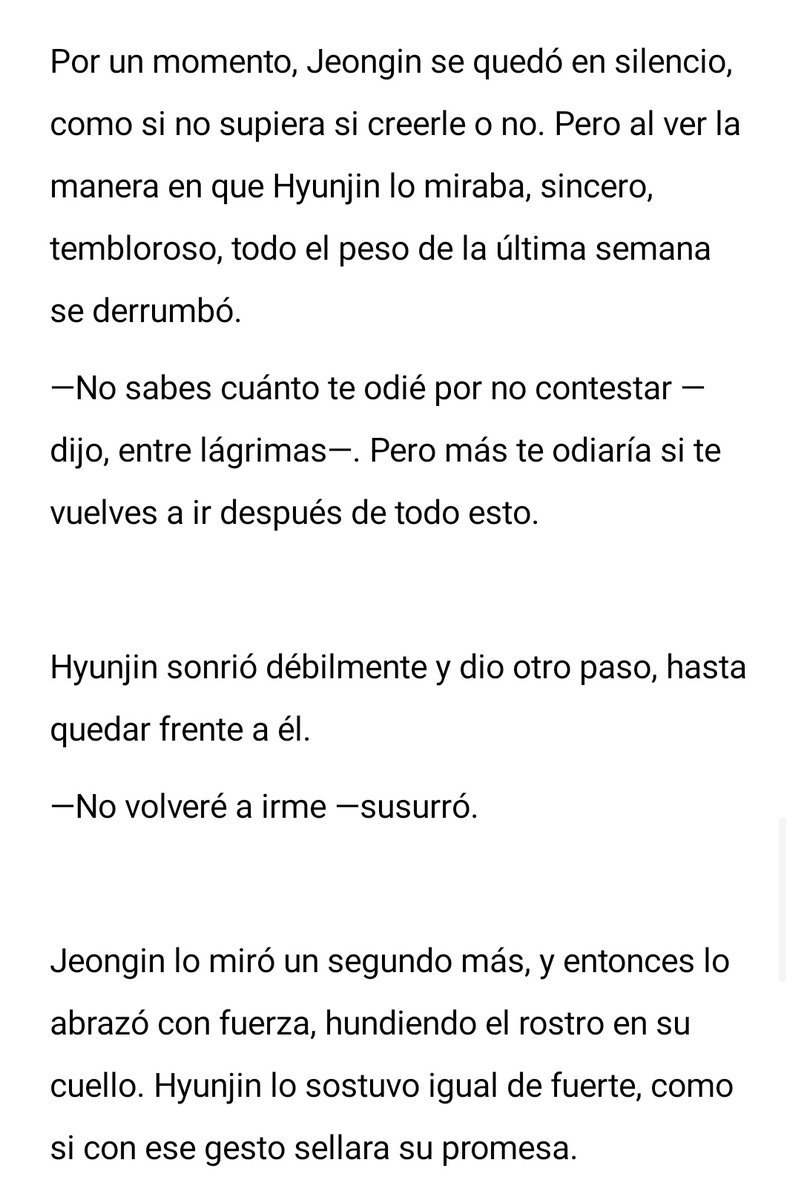 Por un momento, Jeongin se quedó en silencio, como si no supiera si creerle o no. Pero al ver la manera en que Hyunjin lo miraba, sincero, tembloroso, todo el peso de la última semana se derrumbó.

—No sabes cuánto te odié por no contestar —dijo, entre lágrimas—. Pero más te odiaría si te vuelves a ir después de todo esto.

Hyunjin sonrió débilmente y dio otro paso, hasta quedar frente a él.

—No volveré a irme —susurró.

Jeongin lo miró un segundo más, y entonces lo abrazó con fuerza, hundiendo el rostro en su cuello. Hyunjin lo sostuvo igual de fuerte, como si con ese gesto sellara su promesa.